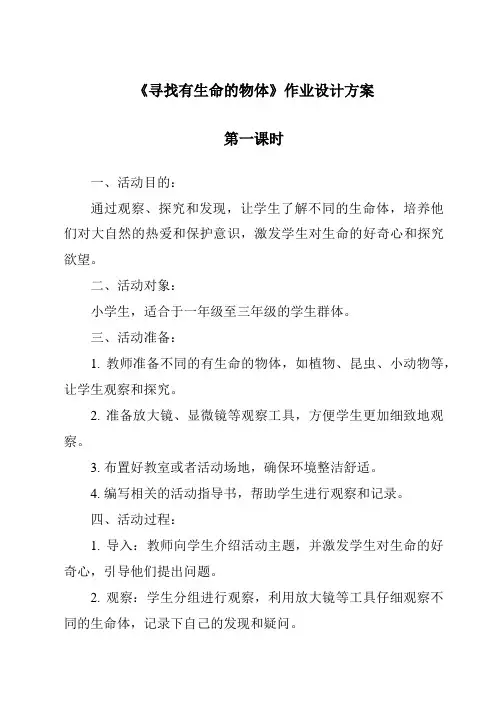 《寻找有生命的物体》作业设计方案

第一课时

一、活动目的：

通过观察、探究和发现，让学生了解不同的生命体，培养他们对大自然的热爱和保护意识，激发学生对生命的好奇心和探究欲望。

二、活动对象：

小学生，适合于一年级至三年级的学生群体。

三、活动准备：

1. 教师准备不同的有生命的物体，如植物、昆虫、小动物等，让学生观察和探究。

2. 准备放大镜、显微镜等观察工具，方便学生更加细致地观察。

3. 布置好教室或者活动场地，确保环境整洁舒适。

4. 编写相关的活动指导书，帮助学生进行观察和记录。

四、活动过程：

1. 导入：教师向学生介绍活动主题，并激发学生对生命的好奇心，引导他们提出问题。

2. 观察：学生分组进行观察，利用放大镜等工具仔细观察不同的生命体，记录下自己的发现和疑问。